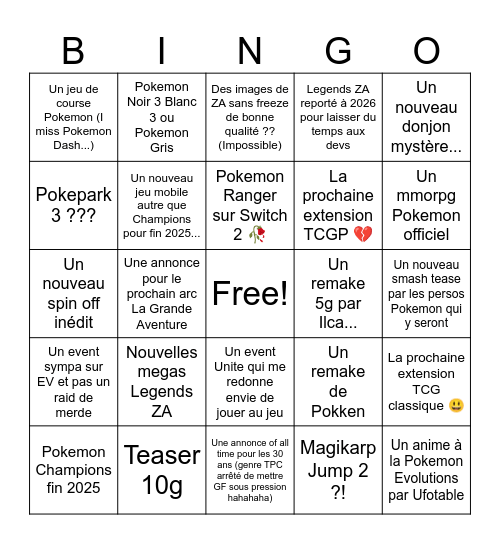 | B | I | N | G | O |
|---|---|---|---|---|
| Un jeu de course Pokemon (I miss Pokemon Dash...) | Pokemon Noir 3 Blanc 3 ou Pokemon Gris | Des images de ZA sans freeze de bonne qualité ?? (Impossible) | Legends ZA reporté à 2026 pour laisser du temps aux devs | Un nouveau donjon mystère... |
| Pokepark 3 ??? | Un nouveau jeu mobile autre que Champions pour fin 2025... | Pokemon Ranger sur Switch 2 🥀 | La prochaine extension TCGP 💔 | Un mmorpg Pokemon officiel |
| Un nouveau spin off inédit | Une annonce pour le prochain arc La Grande Aventure | Free! | Un remake 5g par Ilca... | Un nouveau smash tease par les persos Pokemon qui y seront |
| Un event sympa sur EV et pas un raid de merde | Nouvelles megas Legends ZA | Un event Unite qui me redonne envie de jouer au jeu | Un remake de Pokken | La prochaine extension TCG classique 😃 |
| Pokemon Champions fin 2025 | Teaser 10g | Une annonce of all time pour les 30 ans (genre TPC arrêté de mettre GF sous pression hahahaha) | Magikarp Jump 2 ?! | Un anime à la Pokemon Evolutions par Ufotable |